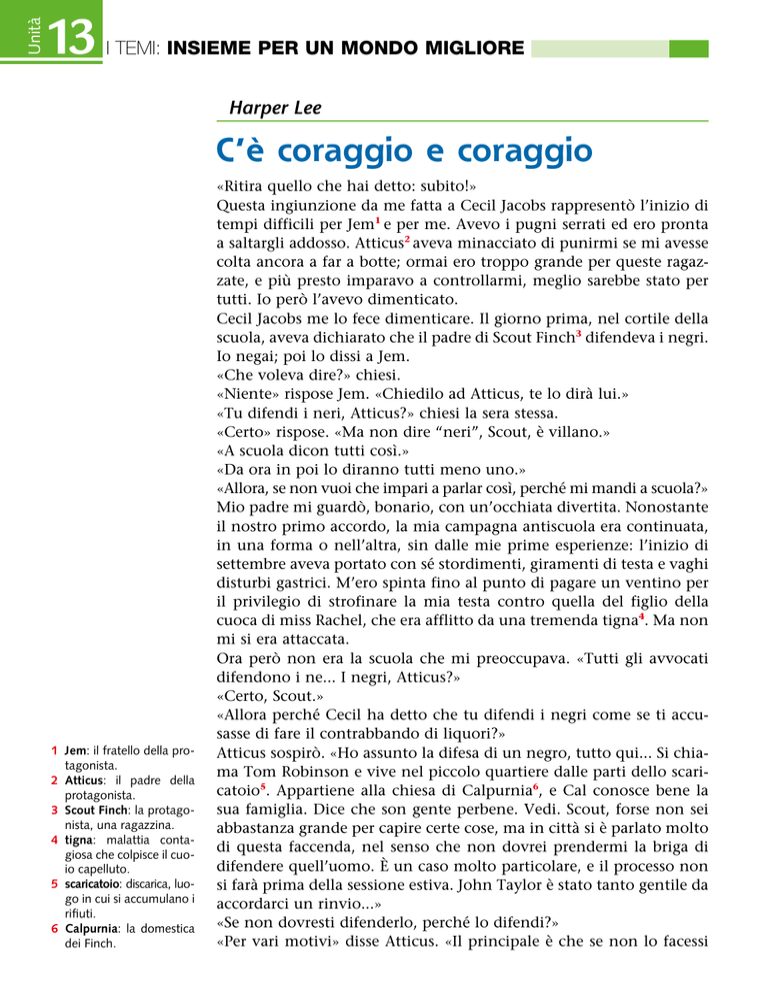 Unità 13 I TEMI: INSIEME PER UN MONDO MIGLIORE

Harper Lee

C'è coraggio e coraggio

«Ritira quello che hai detto: subito!»
Questa ingiunzione da me fatta a Cecil Jacobs rappresentò l'inizio di tempi difficili per Jem$^1$ e per me. Avevo i pugni serrati ed ero pronta a saltargli addosso. Atticus$^2$ aveva minacciato di punirmi se mi avesse colta ancora a far a botte; ormai ero troppo grande per queste ragazzate, e più presto imparavo a controllarmi, meglio sarebbe stato per tutti. Io però l'avevo dimenticato.
Cecil Jacobs me lo fece dimenticare. Il giorno prima, nel cortile della scuola, aveva dichiarato che il padre di Scout Finch$^3$ difendeva i negri. Io negai; poi lo dissi a Jem.
«Che voleva dire?» chiesi.
«Niente» rispose Jem. «Chiedilo ad Atticus, te lo dirà lui.»
«Tu difendi i neri, Atticus?» chiesi la sera stessa.
«Certo» rispose. «Ma non dire "neri", Scout, è villano.»
«A scuola dicon tutti così.»
«Da ora in poi lo diranno tutti meno uno.»
«Allora, se non vuoi che impari a parlar così, perché mi mandi a scuola?»
Mio padre mi guardò, bonario, con un'occhiata divertita. Nonostante il nostro primo accordo, la mia campagna antiscuola era continuata, in una forma o nell'altra, sin dalle mie prime esperienze: l'inizio di settembre aveva portato con sé stordimenti, giramenti di testa e vaghi disturbi gastrici. M'ero spinta fino al punto di pagare un ventino per il privilegio di strofinare la mia testa contro quella del figlio della cuoca di miss Rachel, che era afflitto da una tremenda tigna$^4$. Ma non mi si era attaccata.
Ora però non era la scuola che mi preoccupava. «Tutti gli avvocati difendono i ne... I negri, Atticus?»
«Certo, Scout.»
«Allora perché Cecil ha detto che tu difendi i negri come se ti accusasse di fare il contrabbando di liquori?»
Atticus sospirò. «Ho assunto la difesa di un negro, tutto qui... Si chiama Tom Robinson e vive nel piccolo quartiere dalle parti dello scaricatoio$^5$. Appartiene alla chiesa di Calpurnia$^6$, e Cal conosce bene la sua famiglia. Dice che son gente perbene. Vedi. Scout, forse non sei abbastanza grande per capire certe cose, ma in città si è parlato molto di questa faccenda, nel senso che non dovrei prendermi la briga di difendere quell'uomo. È un caso molto particolare, e il processo non si farà prima della sessione estiva. John Taylor è stato tanto gentile da accordarci un rinvio...»
«Se non dovresti difenderlo, perché lo difendi?»
«Per vari motivi» disse Atticus. «Il principale è che se non lo facessi

1 Jem: il fratello della protagonista.
2 Atticus: il padre della protagonista.
3 Scout Finch: la protagonista, una ragazzina.
4 tigna: malattia contagiosa che colpisce il cuoio capelluto.
5 scaricatoio: discarica, luogo in cui si accumulano i rifiuti.
6 Calpurnia: la domestica dei Finch.